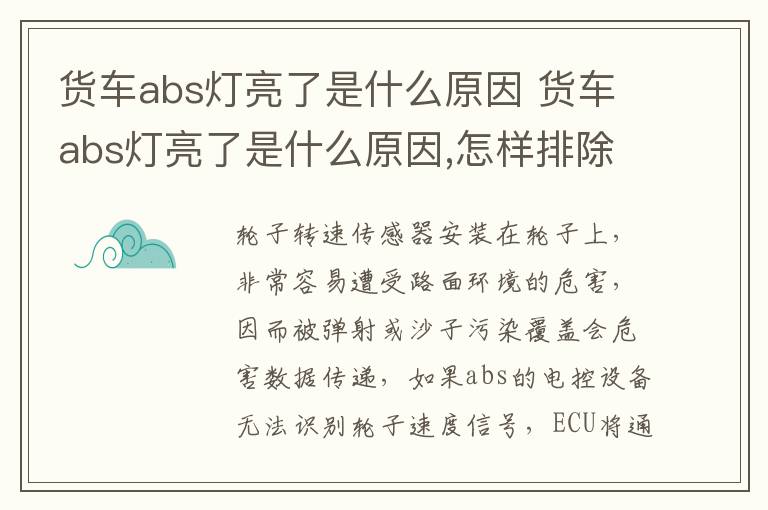 货车abs灯亮了是什么原因 货车abs灯亮了是什么原因,怎样排除

轮子转速传感器安装在轮子上，非常容易遭受路面环境的危害，因而被弹射或沙子污染覆盖会危害数据传递，如果abs的电控设备无法识别轮子速度信号，ECU将通